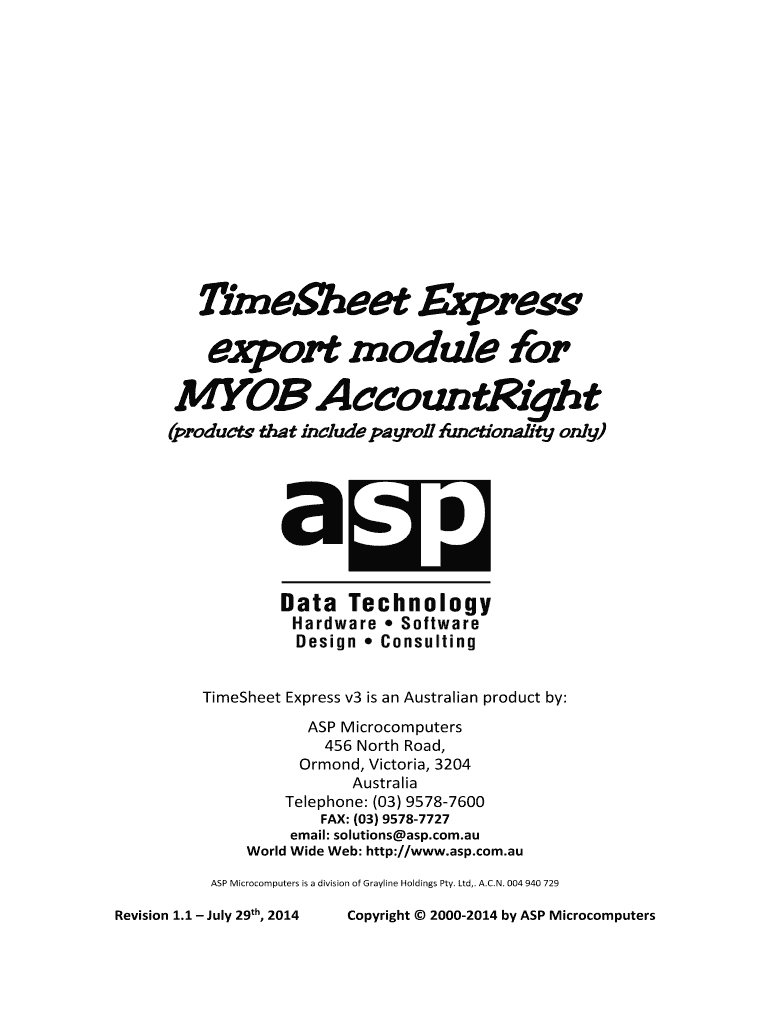 TimeSheet Express export module for MYOB AccountRight

(products that include payroll functionality only)

asp

Data Technology
Hardware • Software
Design • Consulting

TimeSheet Express v3 is an Australian product by:

ASP Microcomputers
456 North Road,
Ormond, Victoria, 3204
Australia
Telephone: (03) 9578-7600
FAX: (03) 9578-7727
email: solutions@asp.com.au
World Wide Web: http://www.asp.com.au

ASP Microcomputers is a division of Grayline Holdings Pty. Ltd,. A.C.N. 004 940 729

Revision 1.1 – July 29$^{th}$, 2014 Copyright © 2000-2014 by ASP Microcomputers